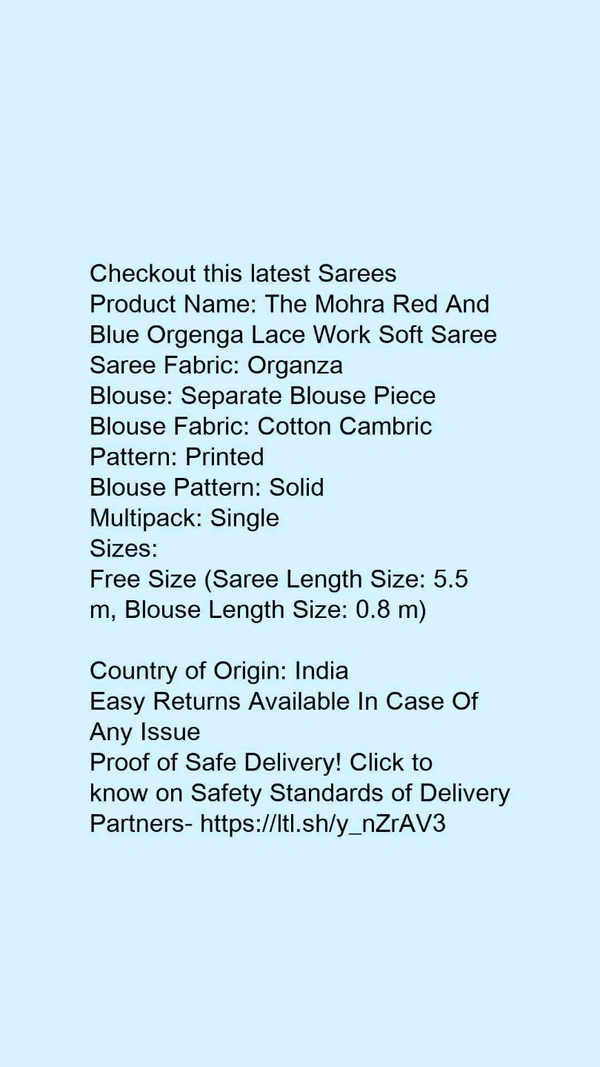 Checkout this latest Sarees
Product Name: The Mohra Red And Blue Orgenga Lace Work Soft Saree
Saree Fabric: Organza
Blouse: Separate Blouse Piece
Blouse Fabric: Cotton Cambric
Pattern: Printed
Blouse Pattern: Solid
Multipack: Single
Sizes:
Free Size (Saree Length Size: 5.5 m, Blouse Length Size: 0.8 m)

Country of Origin: India
Easy Returns Available In Case Of Any Issue
Proof of Safe Delivery! Click to know on Safety Standards of Delivery Partners- https://ltl.sh/y_nZrAV3